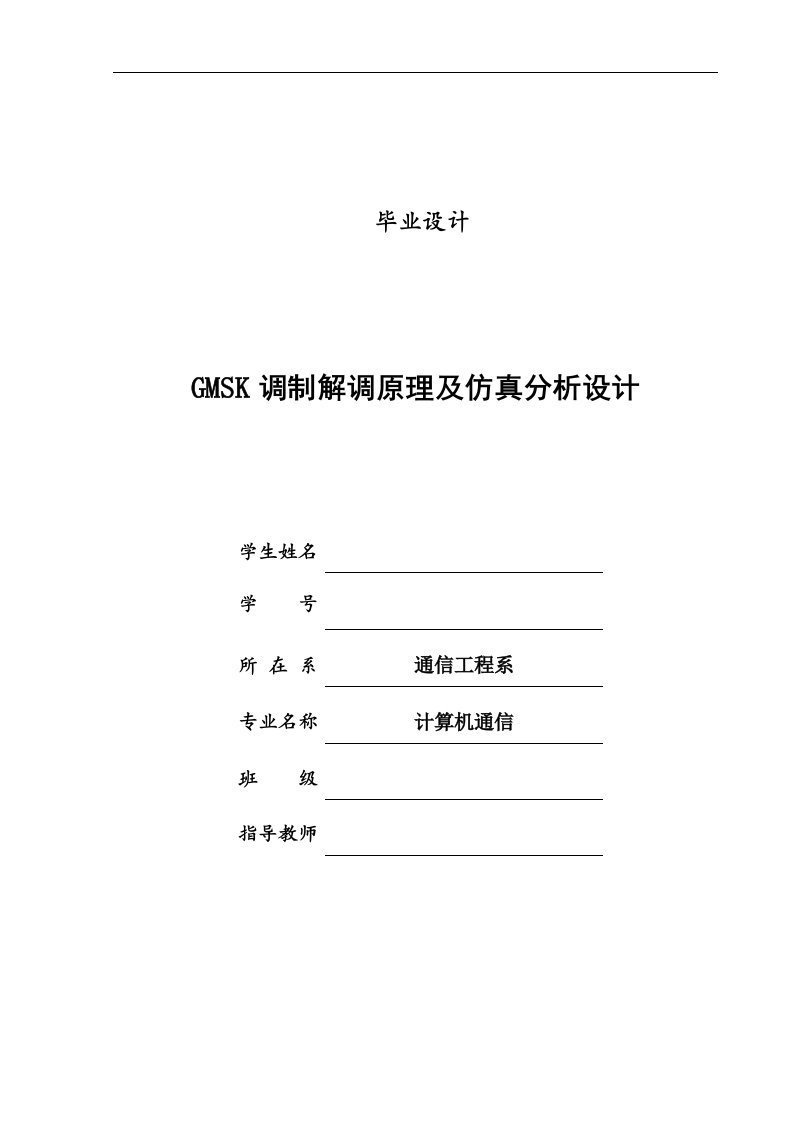 毕业设计

GMSK 调制解调原理及仿真分析设计

学生姓名

学　　号

所 在 系　通信工程系

专业名称　计算机通信

班　　级

指导教师